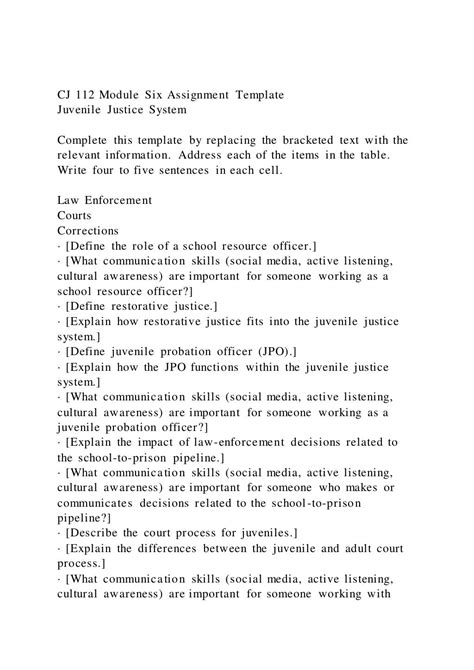 CJ 112 Module Six Assignment Template
Juvenile Justice System

Complete this template by replacing the bracketed text with the relevant information. Address each of the items in the table. Write four to five sentences in each cell.

Law Enforcement
Courts
Corrections
· [Define the role of a school resource officer.]
· [What communication skills (social media, active listening, cultural awareness) are important for someone working as a school resource officer?]
· [Define restorative justice.]
· [Explain how restorative justice fits into the juvenile justice system.]
· [Define juvenile probation officer (JPO).]
· [Explain how the JPO functions within the juvenile justice system.]
· [What communication skills (social media, active listening, cultural awareness) are important for someone working as a juvenile probation officer?]
· [Explain the impact of law-enforcement decisions related to the school-to-prison pipeline.]
· [What communication skills (social media, active listening, cultural awareness) are important for someone who makes or communicates decisions related to the school-to-prison pipeline?]
· [Describe the court process for juveniles.]
· [Explain the differences between the juvenile and adult court process.]
· [What communication skills (social media, active listening, cultural awareness) are important for someone working with